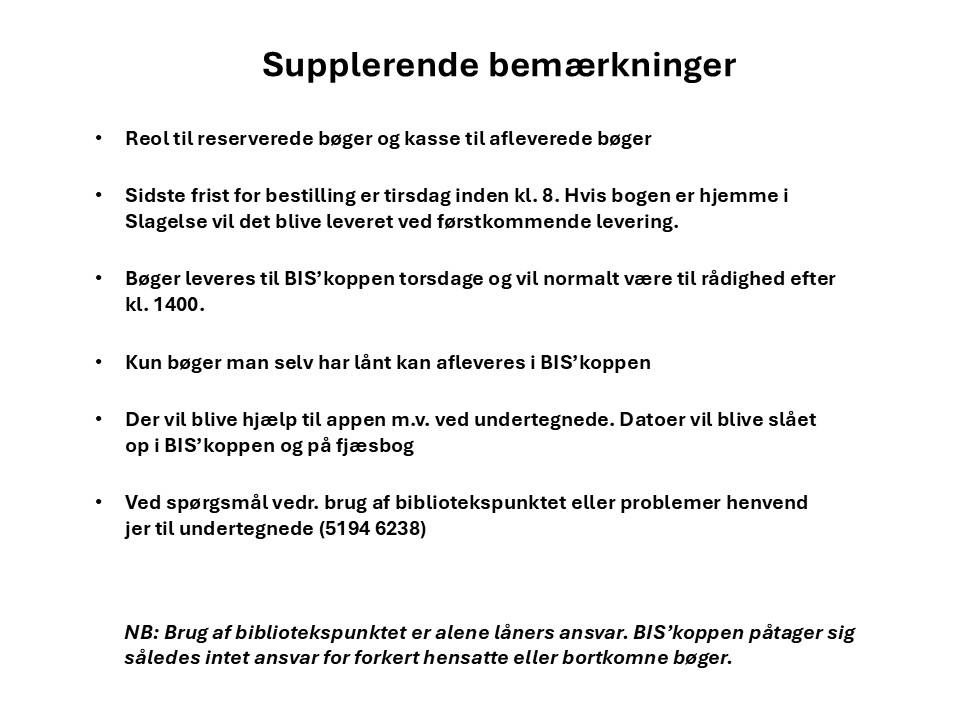 Supplerende bemærkninger

• Reol til reserverede bøger og kasse til afleverede bøger

• Sidste frist for bestilling er tirsdag inden kl. 8. Hvis bogen er hjemme i Slagelse vil det blive leveret ved førstkommende levering.

• Bøger leveres til BIS'koppen torsdage og vil normalt være til rådighed efter kl. 1400.

• Kun bøger man selv har lånt kan afleveres i BIS'koppen

• Der vil blive hjælp til appen m.v. ved undertegnede. Datoer vil blive slået op i BIS'koppen og på fjæsbog

• Ved spørgsmål vedr. brug af bibliotekspunktet eller problemer henvend jer til undertegnede (5194 6238)

NB: Brug af bibliotekspunktet er alene låners ansvar. BIS'koppen påtager sig således intet ansvar for forkert hensatte eller bortkomne bøger.